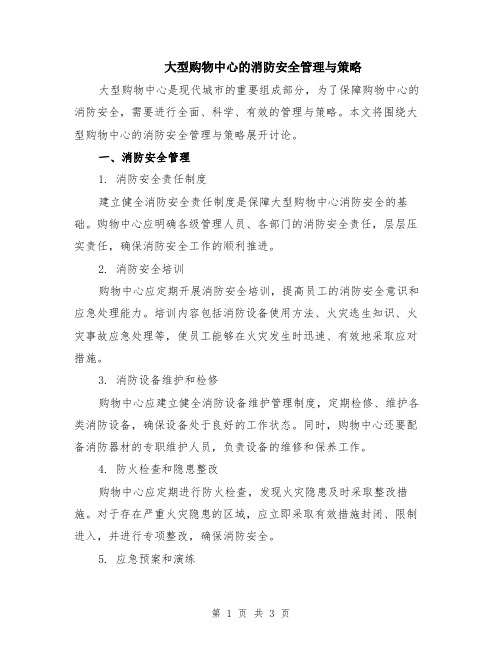 大型购物中心的消防安全管理与策略

大型购物中心是现代城市的重要组成部分，为了保障购物中心的消防安全，需要进行全面、科学、有效的管理与策略。本文将围绕大型购物中心的消防安全管理与策略展开讨论。

一、消防安全管理

1. 消防安全责任制度

建立健全消防安全责任制度是保障大型购物中心消防安全的基础。购物中心应明确各级管理人员、各部门的消防安全责任，层层压实责任，确保消防安全工作的顺利推进。

2. 消防安全培训

购物中心应定期开展消防安全培训，提高员工的消防安全意识和应急处理能力。培训内容包括消防设备使用方法、火灾逃生知识、火灾事故应急处理等，使员工能够在火灾发生时迅速、有效地采取应对措施。

3. 消防设备维护和检修

购物中心应建立健全消防设备维护管理制度，定期检修、维护各类消防设备，确保设备处于良好的工作状态。同时，购物中心还要配备消防器材的专职维护人员，负责设备的维修和保养工作。

4. 防火检查和隐患整改

购物中心应定期进行防火检查，发现火灾隐患及时采取整改措施。对于存在严重火灾隐患的区域，应立即采取有效措施封闭、限制进入，并进行专项整改，确保消防安全。

5. 应急预案和演练

第 1 页 共 3 页